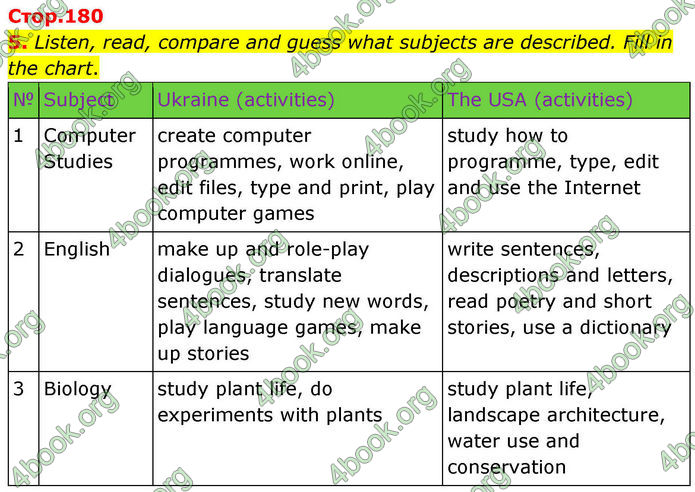 Стор.180

5. Listen, read, compare and guess what subjects are described. Fill in the chart.

| № | Subject | Ukraine (activities) | The USA (activities) |
|---|---|---|---|
| 1 | Computer Studies | create computer programmes, work online, edit files, type and print, play computer games | study how to programme, type, edit and use the Internet |
| 2 | English | make up and role-play dialogues, translate sentences, study new words, play language games, make up stories | write sentences, descriptions and letters, read poetry and short stories, use a dictionary |
| 3 | Biology | study plant life, do experiments with plants | study plant life, landscape architecture, water use and conservation |

4book.org